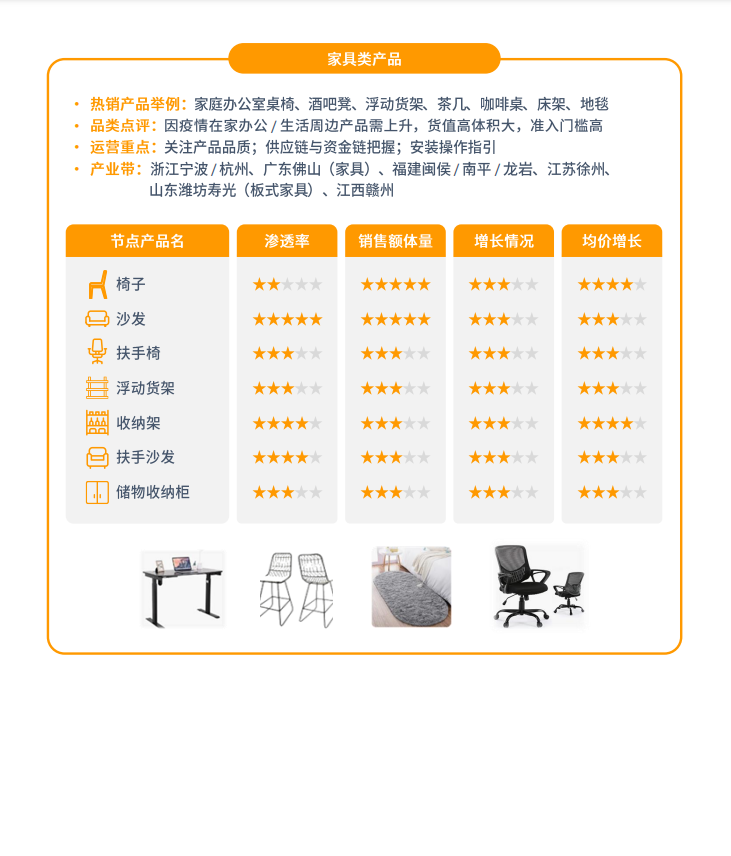 家具类产品

• 热销产品举例：家庭办公室桌椅、酒吧凳、浮动货架、茶几、咖啡桌、床架、地毯
• 品类点评：因疫情在家办公 / 生活周边产品需上升，货值高体积大，准入门槛高
• 运营重点：关注产品品质；供应链与资金链把握；安装操作指引
• 产业带：浙江宁波 / 杭州、广东佛山（家具）、福建闽侯 / 南平 / 龙岩、江苏徐州、山东潍坊寿光（板式家具）、江西赣州

| 节点产品名 | 渗透率 | 销售额体量 | 增长情况 | 均价增长 |
|---|---|---|---|---|
| 椅子 | ★★☆☆☆ | ★★★★★ | ★★★☆☆ | ★★★★☆ |
| 沙发 | ★★★★★ | ★★★★★ | ★★★☆☆ | ★★★☆☆ |
| 扶手椅 | ★★★☆☆ | ★★★☆☆ | ★★★☆☆ | ★★★☆☆ |
| 浮动货架 | ★★★☆☆ | ★★★☆☆ | ★★★☆☆ | ★★★☆☆ |
| 收纳架 | ★★★★☆ | ★★★☆☆ | ★★★☆☆ | ★★★★☆ |
| 扶手沙发 | ★★★★☆ | ★★★☆☆ | ★★★☆☆ | ★★★☆☆ |
| 储物收纳柜 | ★★★☆☆ | ★★★☆☆ | ★★★☆☆ | ★★★☆☆ |